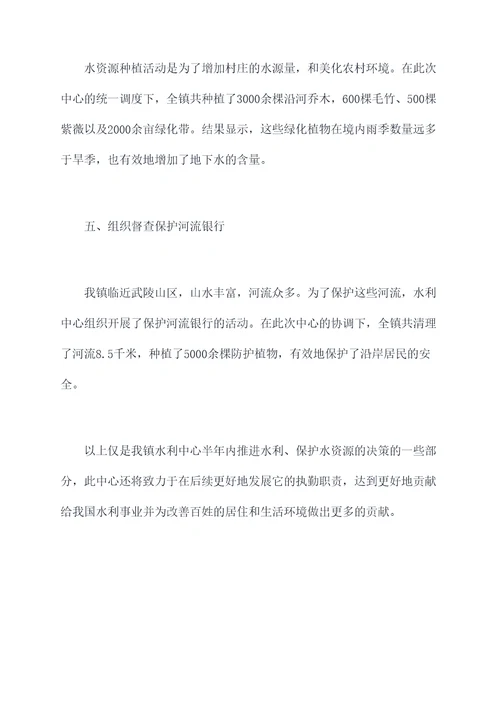 水资源种植活动是为了增加村庄的水源量，和美化农村环境。在此次中心的统一调度下，全镇共种植了3000余棵沿河乔木，600棵毛竹、500棵紫薇以及2000余亩绿化带。结果显示，这些绿化植物在境内雨季数量远多于旱季，也有效地增加了地下水的含量。

五、组织督查保护河流银行

我镇临近武陵山区，山水丰富，河流众多。为了保护这些河流，水利中心组织开展了保护河流银行的活动。在此次中心的协调下，全镇共清理了河流8.5千米，种植了5000余棵防护植物，有效地保护了沿岸居民的安全。

以上仅是我镇水利中心半年内推进水利、保护水资源的决策的一些部分，此中心还将致力于在后续更好地发展它的执勤职责，达到更好地贡献给我国水利事业并为改善百姓的居住和生活环境做出更多的贡献。